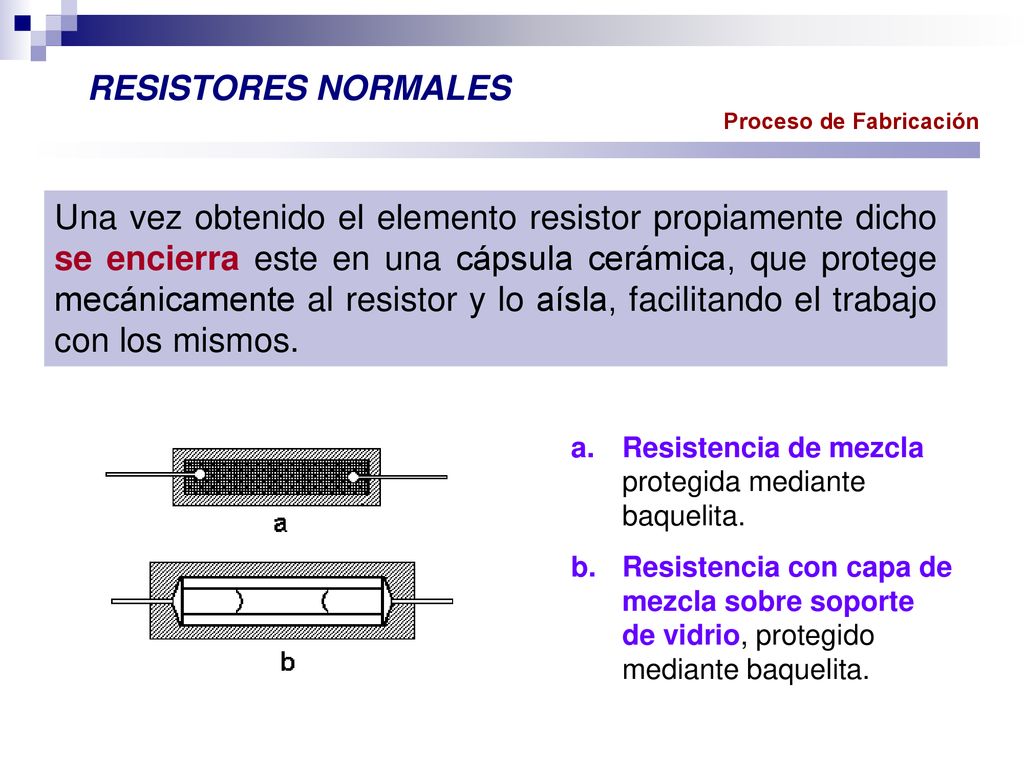 RESISTORES NORMALES

Proceso de Fabricación

Una vez obtenido el elemento resistor propiamente dicho se encierra este en una cápsula cerámica, que protege mecánicamente al resistor y lo aísla, facilitando el trabajo con los mismos.

a

b

a. Resistencia de mezcla protegida mediante baquelita.

b. Resistencia con capa de mezcla sobre soporte de vidrio, protegido mediante baquelita.